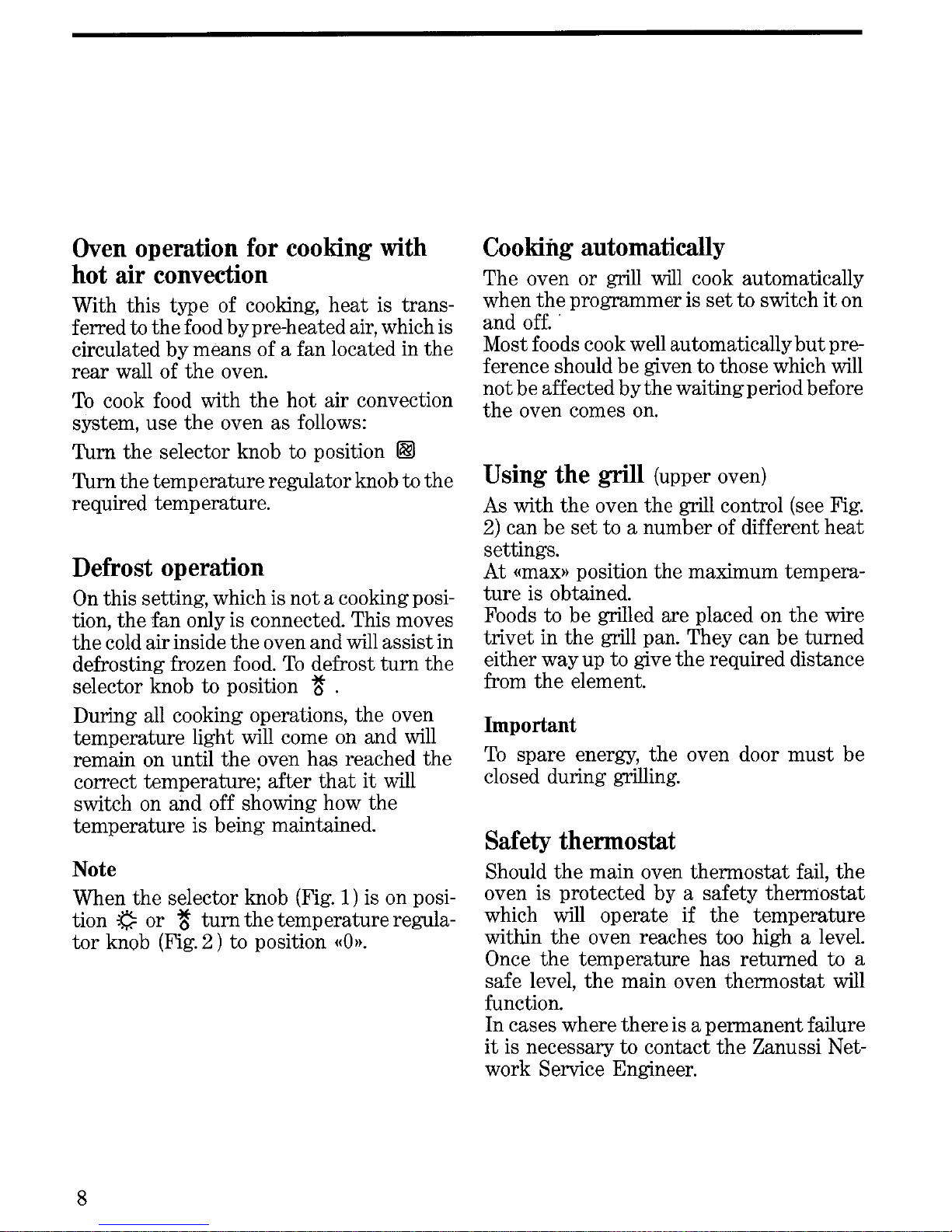 Oven operation for cooking with hot air convection

With this type of cooking, heat is transferred to the food by pre-heated air, which is circulated by means of a fan located in the rear wall of the oven.

To cook food with the hot air convection system, use the oven as follows:

Turn the selector knob to position

Turn the temperature regulator knob to the required temperature.

Defrost operation

On this setting, which is not a cooking position, the fan only is connected. This moves the cold air inside the oven and will assist in defrosting frozen food. To defrost turn the selector knob to position .

During all cooking operations, the oven temperature light will come on and will remain on until the oven has reached the correct temperature; after that it will switch on and off showing how the temperature is being maintained.

Note

When the selector knob (Fig. 1) is on position or turn the temperature regulator knob (Fig. 2) to position «0».

Cooking automatically

The oven or grill will cook automatically when the programmer is set to switch it on and off.

Most foods cook well automatically but preference should be given to those which will not be affected by the waiting period before the oven comes on.

Using the grill (upper oven)

As with the oven the grill control (see Fig. 2) can be set to a number of different heat settings.
At «max» position the maximum temperature is obtained.
Foods to be grilled are placed on the wire trivet in the grill pan. They can be turned either way up to give the required distance from the element.

Important

To spare energy, the oven door must be closed during grilling.

Safety thermostat

Should the main oven thermostat fail, the oven is protected by a safety thermostat which will operate if the temperature within the oven reaches too high a level. Once the temperature has returned to a safe level, the main oven thermostat will function.
In cases where there is a permanent failure it is necessary to contact the Zanussi Network Service Engineer.

8